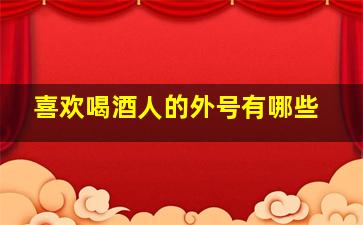 喜欢喝酒人的外号有哪些